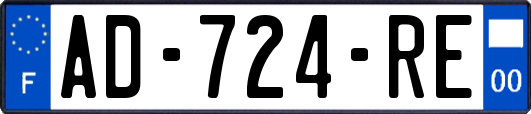 F
AD-724-RE
00